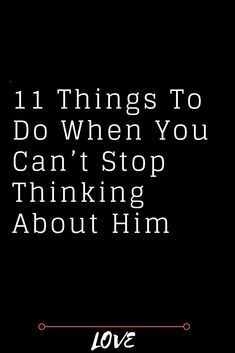 11 Things To Do When You Can’t Stop Thinking About Him

LOVE